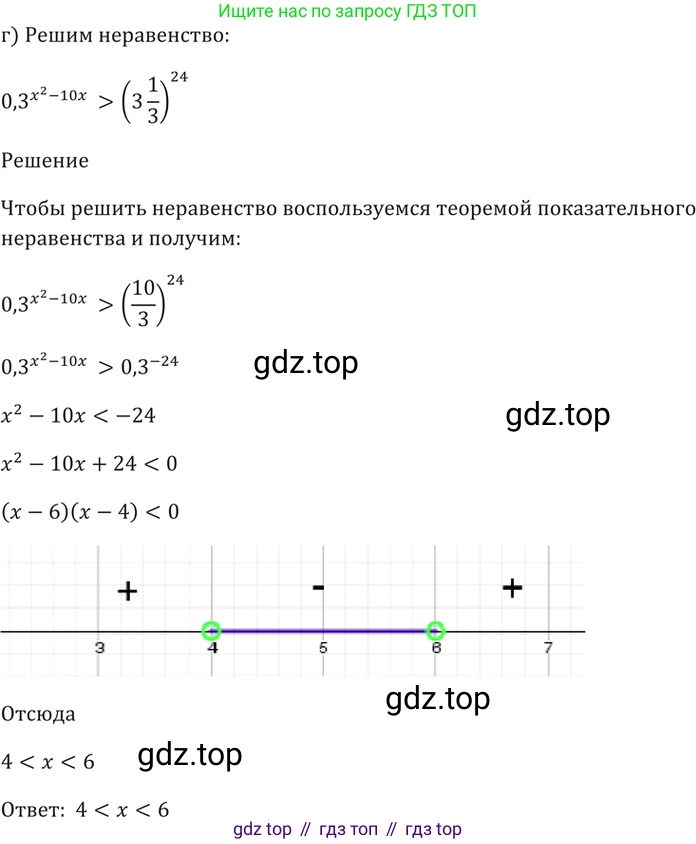 Ищите нас по запросу ГДЗ ТОП

г) Решим неравенство:

$0,3^{x^2-10x} > \left(3\frac{1}{3}\right)^{24}$

Решение

Чтобы решить неравенство воспользуемся теоремой показательного неравенства и получим:

$0,3^{x^2-10x} > \left(\frac{10}{3}\right)^{24}$

$0,3^{x^2-10x} > 0,3^{-24}$

$x^2 - 10x < -24$

$x^2 - 10x + 24 < 0$

$(x-6)(x-4) < 0$

+
-
+
3
4
5
6
7

Отсюда

$4 < x < 6$

Ответ: $4 < x < 6$

gdz top // гдз топ // гдз top

gdz.top